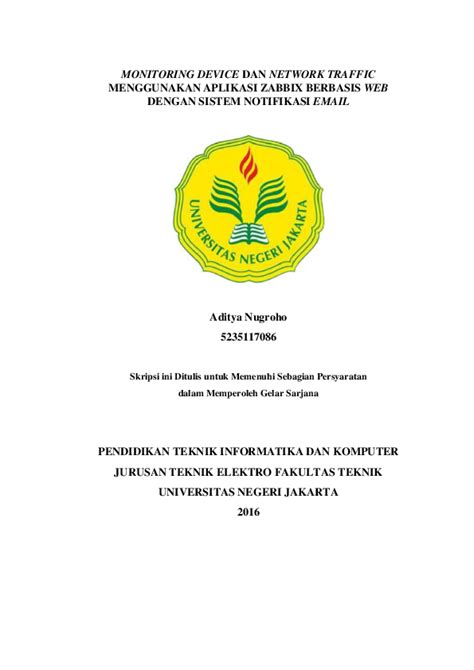 MONITORING DEVICE DAN NETWORK TRAFFIC MENGGUNAKAN APLIKASI ZABBIX BERBASIS WEB DENGAN SISTEM NOTIFIKASI EMAIL

UNIVERSITAS NEGERI JAKARTA

Aditya Nugroho
5235117086

Skripsi ini Ditulis untuk Memenuhi Sebagian Persyaratan dalam Memperoleh Gelar Sarjana

PENDIDIKAN TEKNIK INFORMATIKA DAN KOMPUTER
JURUSAN TEKNIK ELEKTRO FAKULTAS TEKNIK
UNIVERSITAS NEGERI JAKARTA
2016